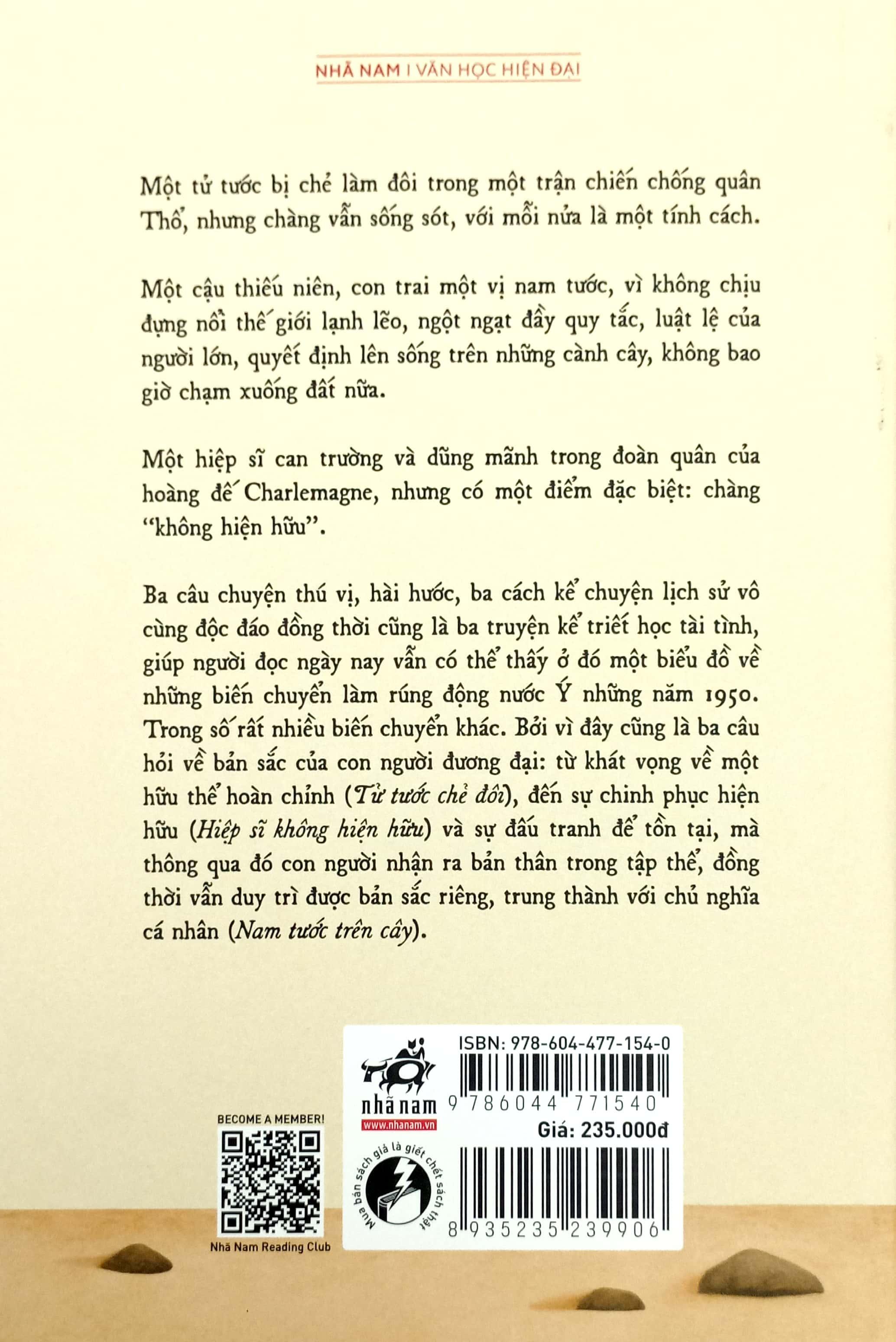 NHÃ NAM I VĂN HỌC HIỆN ĐẠI

Một tử tước bị chẻ làm đôi trong một trận chiến chống quân Thổ, nhưng chàng vẫn sống sót, với mỗi nửa là một tính cách.

Một cậu thiếu niên, con trai một vị nam tước, vì không chịu đựng nổi thế giới lạnh lẽo, ngột ngạt đầy quy tắc, luật lệ của người lớn, quyết định lên sống trên những cành cây, không bao giờ chạm xuống đất nữa.

Một hiệp sĩ can trường và dũng mãnh trong đoàn quân của hoàng đế Charlemagne, nhưng có một điểm đặc biệt: chàng "không hiện hữu".

Ba câu chuyện thú vị, hài hước, ba cách kể chuyện lịch sử vô cùng độc đáo đồng thời cũng là ba truyện kể triết học tài tình, giúp người đọc ngày nay vẫn có thể thấy ở đó một biểu đồ về những biến chuyển làm rúng động nước Ý những năm 1950. Trong số rất nhiều biến chuyển khác. Bởi vì đây cũng là ba câu hỏi về bản sắc của con người đương đại: từ khát vọng về một hữu thể hoàn chỉnh (Tử tước chẻ đôi), đến sự chinh phục hiện hữu (Hiệp sĩ không hiện hữu) và sự đấu tranh để tồn tại, mà thông qua đó con người nhận ra bản thân trong tập thể, đồng thời vẫn duy trì được bản sắc riêng, trung thành với chủ nghĩa cá nhân (Nam tước trên cây).

BECOME A MEMBER!

Nhã Nam Reading Club

nhã nam
www.nhanam.vn

Mua bán sách giả là giết chết sách thật

ISBN: 978-604-477-154-0

9 786044 771540

Giá: 235.000đ

8 935235 239906